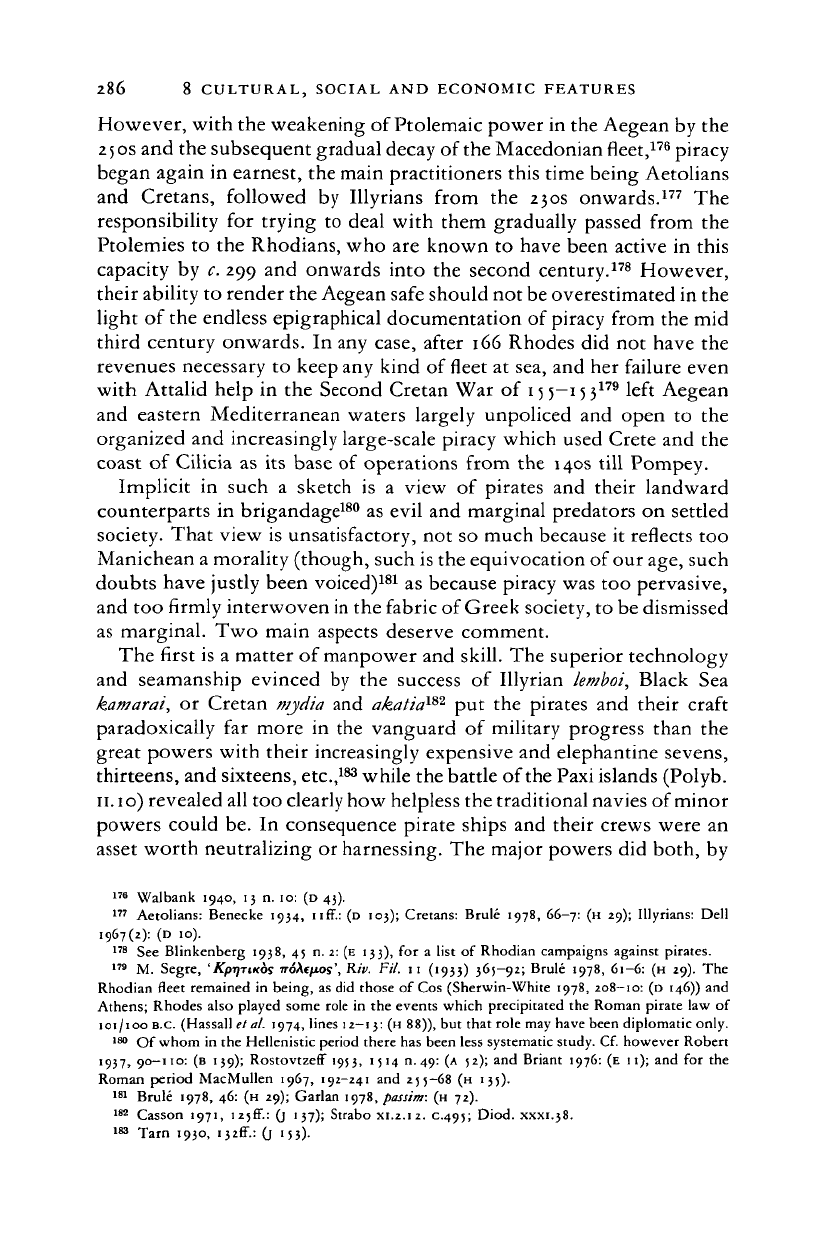 286 8 CULTURAL, SOCIAL AND ECONOMIC FEATURES

However, with the weakening of Ptolemaic power in the Aegean by the 250s and the subsequent gradual decay of the Macedonian fleet,$^{176}$ piracy began again in earnest, the main practitioners this time being Aetolians and Cretans, followed by Illyrians from the 230s onwards.$^{177}$ The responsibility for trying to deal with them gradually passed from the Ptolemies to the Rhodians, who are known to have been active in this capacity by c. 299 and onwards into the second century.$^{178}$ However, their ability to render the Aegean safe should not be overestimated in the light of the endless epigraphical documentation of piracy from the mid third century onwards. In any case, after 166 Rhodes did not have the revenues necessary to keep any kind of fleet at sea, and her failure even with Attalid help in the Second Cretan War of 155–153$^{179}$ left Aegean and eastern Mediterranean waters largely unpoliced and open to the organized and increasingly large-scale piracy which used Crete and the coast of Cilicia as its base of operations from the 140s till Pompey.

Implicit in such a sketch is a view of pirates and their landward counterparts in brigandage$^{180}$ as evil and marginal predators on settled society. That view is unsatisfactory, not so much because it reflects too Manichean a morality (though, such is the equivocation of our age, such doubts have justly been voiced)$^{181}$ as because piracy was too pervasive, and too firmly interwoven in the fabric of Greek society, to be dismissed as marginal. Two main aspects deserve comment.

The first is a matter of manpower and skill. The superior technology and seamanship evinced by the success of Illyrian lemboi, Black Sea kamarai, or Cretan mydia and akatia$^{182}$ put the pirates and their craft paradoxically far more in the vanguard of military progress than the great powers with their increasingly expensive and elephantine sevens, thirteens, and sixteens, etc.,$^{183}$ while the battle of the Paxi islands (Polyb. II.10) revealed all too clearly how helpless the traditional navies of minor powers could be. In consequence pirate ships and their crews were an asset worth neutralizing or harnessing. The major powers did both, by

$^{176}$ Walbank 1940, 13 n. 10: (D 43).
$^{177}$ Aetolians: Benecke 1934, 11ff.: (D 103); Cretans: Brulé 1978, 66–7: (H 29); Illyrians: Dell 1967(2): (D 10).
$^{178}$ See Blinkenberg 1938, 45 n. 2: (E 133), for a list of Rhodian campaigns against pirates.
$^{179}$ M. Segre, 'Κρητικὸς πόλεμος', Riv. Fil. 11 (1933) 365–92; Brulé 1978, 61–6: (H 29). The Rhodian fleet remained in being, as did those of Cos (Sherwin-White 1978, 208–10: (D 146)) and Athens; Rhodes also played some role in the events which precipitated the Roman pirate law of 101/100 B.C. (Hassall et al. 1974, lines 12–13: (H 88)), but that role may have been diplomatic only.
$^{180}$ Of whom in the Hellenistic period there has been less systematic study. Cf. however Robert 1937, 90–110: (B 139); Rostovtzeff 1953, 1514 n. 49: (A 52); and Briant 1976: (E 11); and for the Roman period MacMullen 1967, 192–241 and 255–68 (H 135).
$^{181}$ Brulé 1978, 46: (H 29); Garlan 1978, passim: (H 72).
$^{182}$ Casson 1971, 125ff.: (J 137); Strabo XI.2.12. C.495; Diod. XXXI.38.
$^{183}$ Tarn 1930, 132ff.: (J 153).